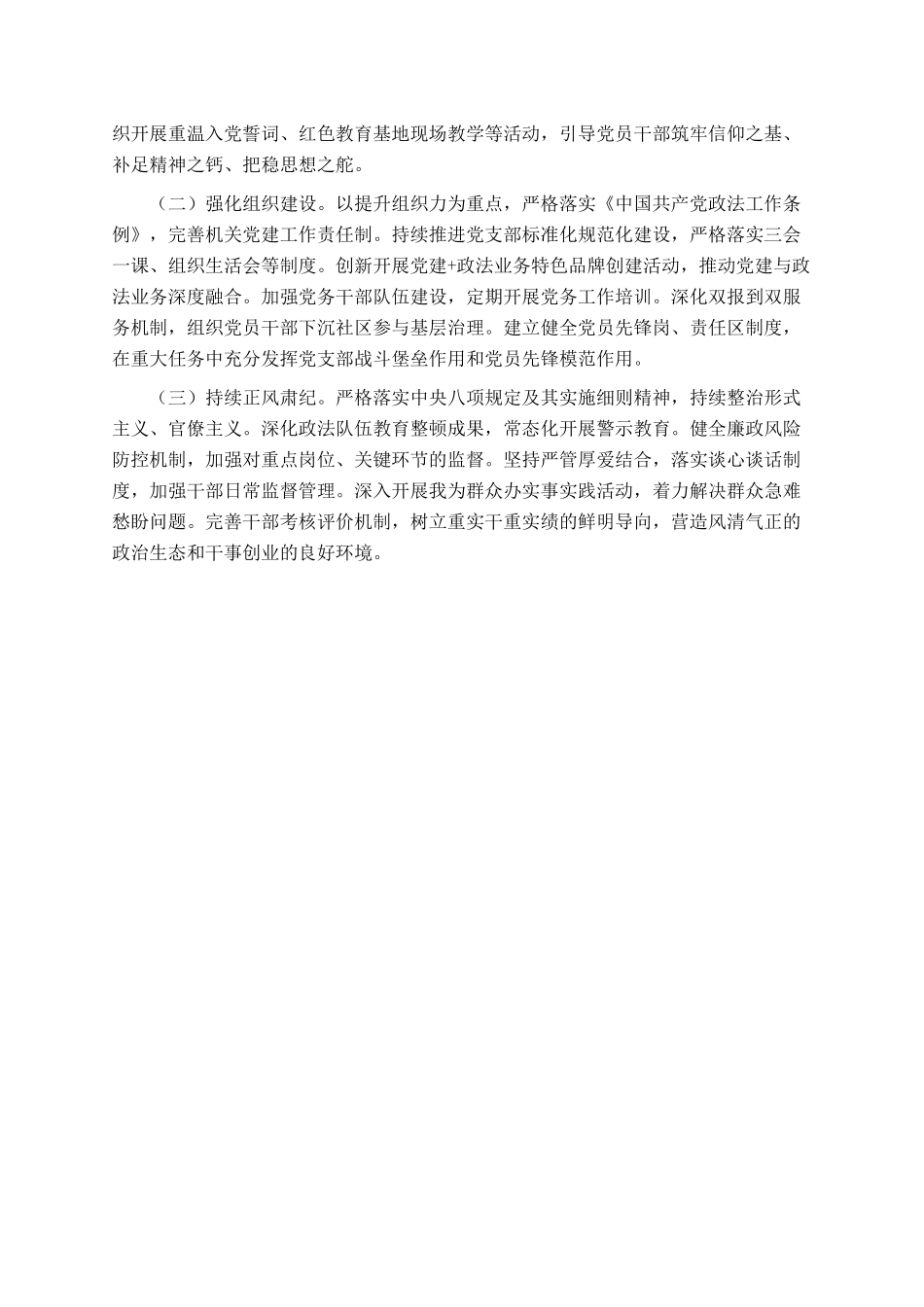 织开展重温入党誓词、红色教育基地现场教学等活动，引导党员干部筑牢信仰之基、补足精神之钙、把稳思想之舵。

（二）强化组织建设。以提升组织力为重点，严格落实《中国共产党政法工作条例》，完善机关党建工作责任制。持续推进党支部标准化规范化建设，严格落实三会一课、组织生活会等制度。创新开展党建+政法业务特色品牌创建活动，推动党建与政法业务深度融合。加强党务干部队伍建设，定期开展党务工作培训。深化双报到双服务机制，组织党员干部下沉社区参与基层治理。建立健全党员先锋岗、责任区制度，在重大任务中充分发挥党支部战斗堡垒作用和党员先锋模范作用。

（三）持续正风肃纪。严格落实中央八项规定及其实施细则精神，持续整治形式主义、官僚主义。深化政法队伍教育整顿成果，常态化开展警示教育。健全廉政风险防控机制，加强对重点岗位、关键环节的监督。坚持严管厚爱结合，落实谈心谈话制度，加强干部日常监督管理。深入开展我为群众办实事实践活动，着力解决群众急难愁盼问题。完善干部考核评价机制，树立重实干重实绩的鲜明导向，营造风清气正的政治生态和干事创业的良好环境。